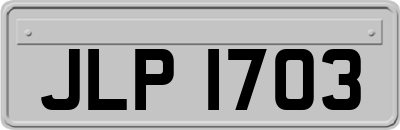 JLP 1703